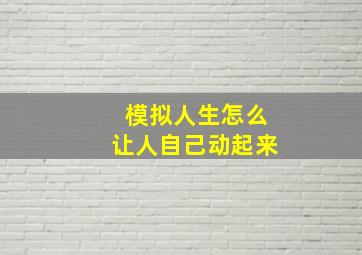 模拟人生怎么
让人自己动起来